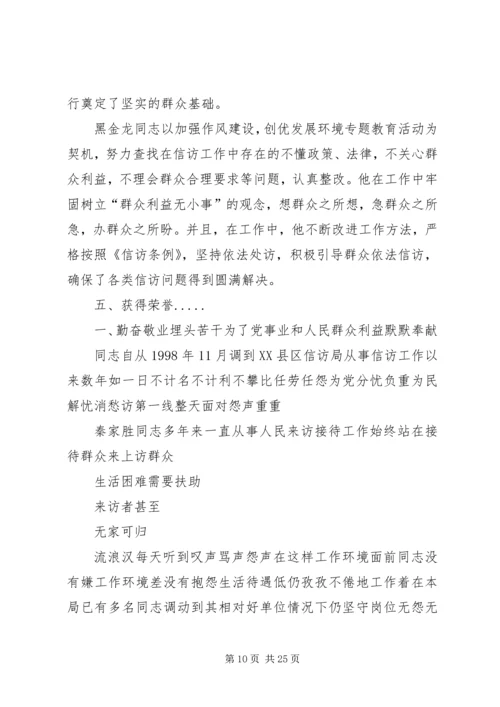 行奠定了坚实的群众基础。

黑金龙同志以加强作风建设，创优发展环境专题教育活动为契机，努力查找在信访工作中存在的不懂政策、法律，不关心群众利益，不理会群众合理要求等问题，认真整改。他在工作中牢固树立“群众利益无小事”的观念，想群众之所想，急群众之所急，办群众之所盼。并且，在工作中，他不断改进工作方法，严格按照《信访条例》，坚持依法处访，积极引导群众依法信访，确保了各类信访问题得到圆满解决。

五、获得荣誉.....

一、勤奋敬业埋头苦干为了党事业和人民群众利益默默奉献

同志自从 1998 年 11 月调到 XX 县区信访局从事信访工作以来数年如一日不计名不计利不攀比任劳任怨为党分忧负重为民解忧消愁访第一线整天面对怨声重重

秦家胜同志多年来一直从事人民来访接待工作始终站在接待群众来上访群众

生活困难需要扶助

来访者甚至

无家可归

流浪汉每天听到叹声骂声怨声在这样工作环境面前同志没有嫌工作环境差没有抱怨生活待遇低仍孜孜不倦地工作着在本局已有多名同志调动到其相对好单位情况下仍坚守岗位无怨无

第 10 页 共 25 页